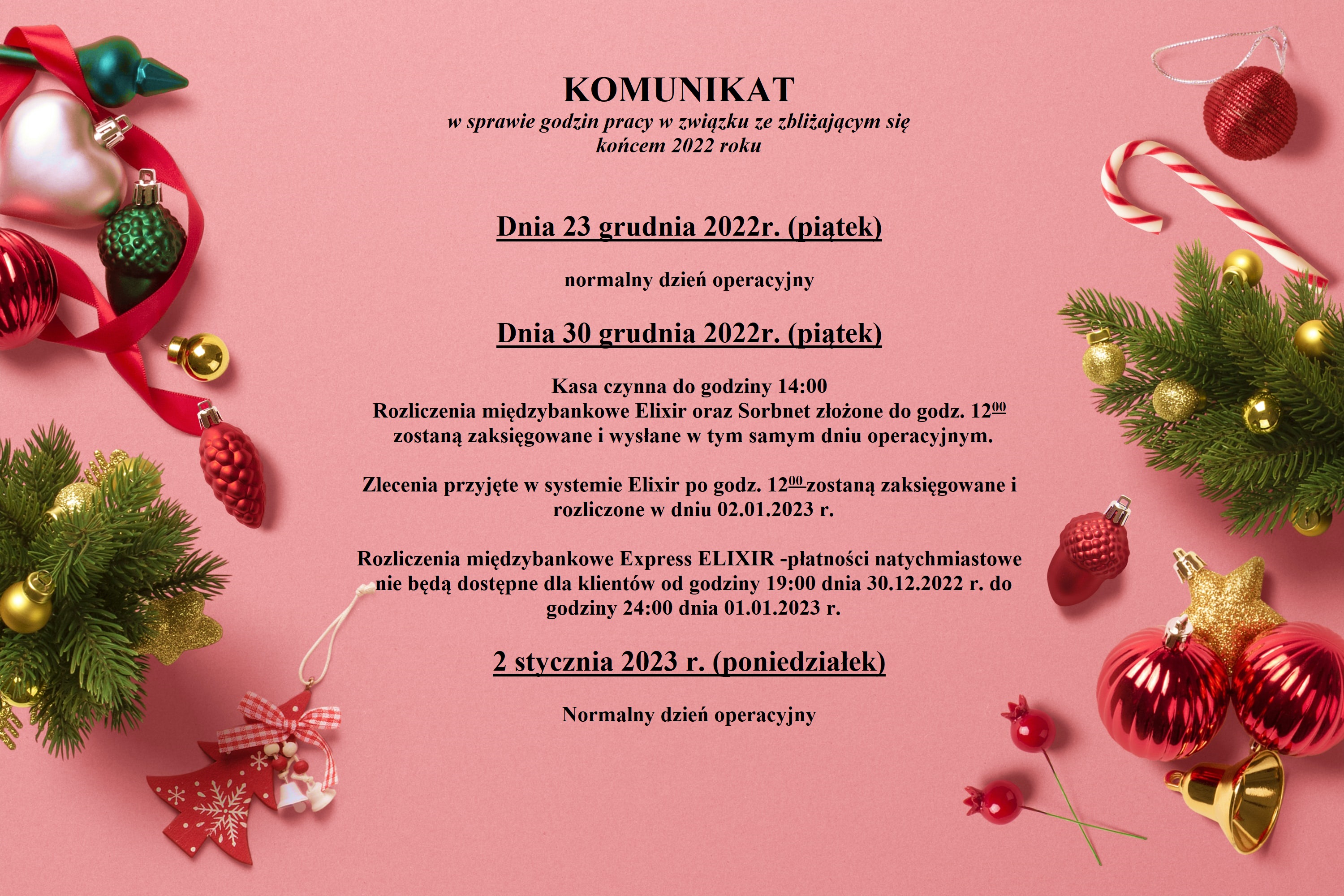 KOMUNIKAT
w sprawie godzin pracy w związku ze zbliżającym się końcem 2022 roku

Dnia 23 grudnia 2022r. (piątek)

normalny dzień operacyjny

Dnia 30 grudnia 2022r. (piątek)

Kasa czynna do godziny 14:00
Rozliczenia międzybankowe Elixir oraz Sorbnet złożone do godz. $12^{00}$ zostaną zaksięgowane i wysłane w tym samym dniu operacyjnym.

Zlecenia przyjęte w systemie Elixir po godz. $12^{00}$ zostaną zaksięgowane i rozliczone w dniu 02.01.2023 r.

Rozliczenia międzybankowe Express ELIXIR -płatności natychmiastowe nie będą dostępne dla klientów od godziny 19:00 dnia 30.12.2022 r. do godziny 24:00 dnia 01.01.2023 r.

2 stycznia 2023 r. (poniedziałek)

Normalny dzień operacyjny